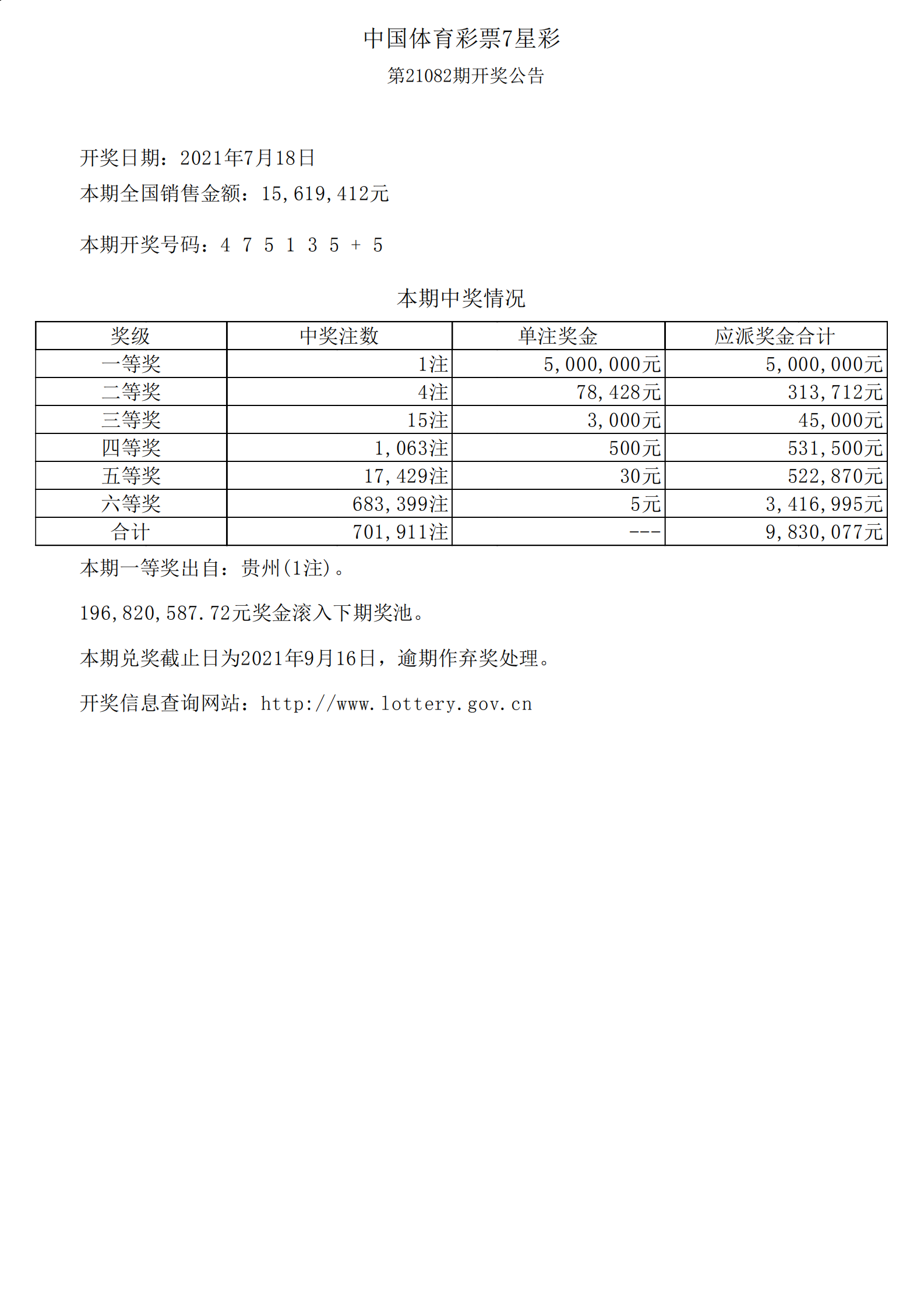 中国体育彩票7星彩

第21082期开奖公告

开奖日期：2021年7月18日

本期全国销售金额：15,619,412元

本期开奖号码：4 7 5 1 3 5 + 5

本期中奖情况

| 奖级 | 中奖注数 | 单注奖金 | 应派奖金合计 |
|---|---|---|---|
| 一等奖 | 1注 | 5,000,000元 | 5,000,000元 |
| 二等奖 | 4注 | 78,428元 | 313,712元 |
| 三等奖 | 15注 | 3,000元 | 45,000元 |
| 四等奖 | 1,063注 | 500元 | 531,500元 |
| 五等奖 | 17,429注 | 30元 | 522,870元 |
| 六等奖 | 683,399注 | 5元 | 3,416,995元 |
| 合计 | 701,911注 | --- | 9,830,077元 |

本期一等奖出自：贵州(1注)。

196,820,587.72元奖金滚入下期奖池。

本期兑奖截止日为2021年9月16日，逾期作弃奖处理。

开奖信息查询网站：http://www.lottery.gov.cn